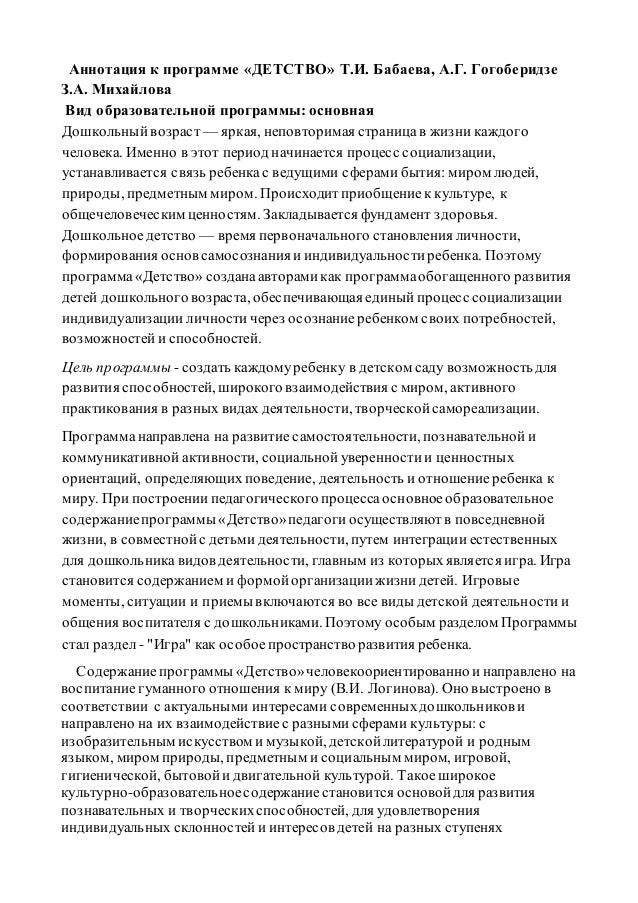 Аннотация к программе «ДЕТСТВО» Т.И. Бабаева, А.Г. Гогоберидзе З.А. Михайлова

Вид образовательной программы: основная

Дошкольный возраст — яркая, неповторимая страница в жизни каждого человека. Именно в этот период начинается процесс социализации, устанавливается связь ребенка с ведущими сферами бытия: миром людей, природы, предметным миром. Происходит приобщение к культуре, к общечеловеческим ценностям. Закладывается фундамент здоровья. Дошкольное детство — время первоначального становления личности, формирования основ самосознания и индивидуальности ребенка. Поэтому программа «Детство» создана авторами как программа обогащенного развития детей дошкольного возраста, обеспечивающая единый процесс социализации индивидуализации личности через осознание ребенком своих потребностей, возможностей и способностей.

Цель программы - создать каждому ребенку в детском саду возможность для развития способностей, широкого взаимодействия с миром, активного практикования в разных видах деятельности, творческой самореализации.

Программа направлена на развитие самостоятельности, познавательной и коммуникативной активности, социальной уверенности и ценностных ориентаций, определяющих поведение, деятельность и отношение ребенка к миру. При построении педагогического процесса основное образовательное содержание программы «Детство» педагоги осуществляют в повседневной жизни, в совместной с детьми деятельности, путем интеграции естественных для дошкольника видов деятельности, главным из которых является игра. Игра становится содержанием и формой организации жизни детей. Игровые моменты, ситуации и приемы включаются во все виды детской деятельности и общения воспитателя с дошкольниками. Поэтому особым разделом Программы стал раздел - "Игра" как особое пространство развития ребенка.

Содержание программы «Детство» человекоориентированно и направлено на воспитание гуманного отношения к миру (В.И. Логинова). Оно выстроено в соответствии с актуальными интересами современных дошкольников и направлено на их взаимодействие с разными сферами культуры: с изобразительным искусством и музыкой, детской литературой и родным языком, миром природы, предметным и социальным миром, игровой, гигиенической, бытовой и двигательной культурой. Такое широкое культурно-образовательное содержание становится основой для развития познавательных и творческих способностей, для удовлетворения индивидуальных склонностей и интересов детей на разных ступенях